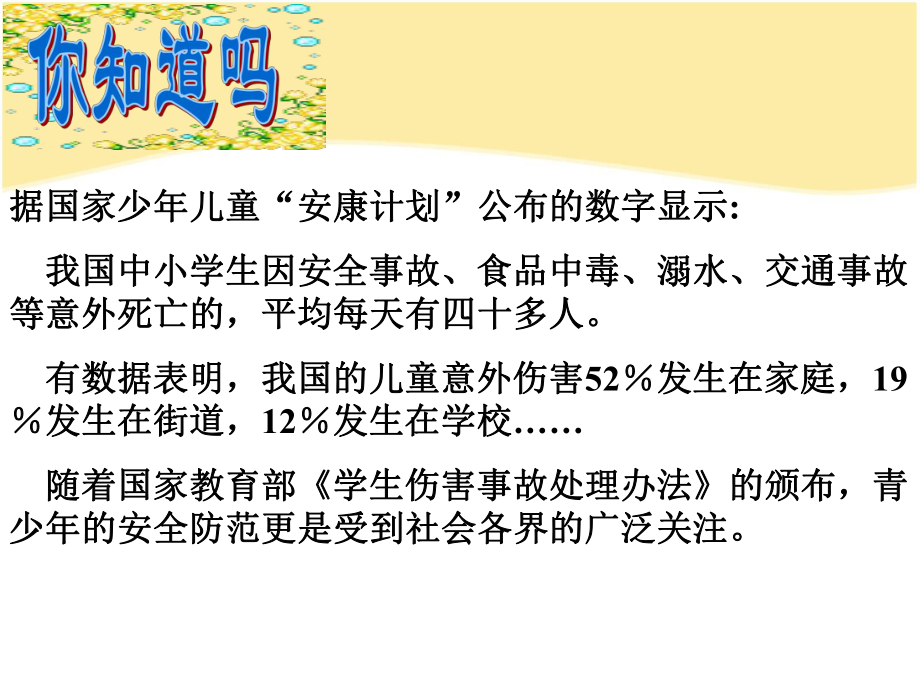 你知道吗

据国家少年儿童“安康计划”公布的数字显示:

我国中小学生因安全事故、食品中毒、溺水、交通事故等意外死亡的，平均每天有四十多人。

有数据表明，我国的儿童意外伤害52％发生在家庭，19％发生在街道，12％发生在学校……

随着国家教育部《学生伤害事故处理办法》的颁布，青少年的安全防范更是受到社会各界的广泛关注。